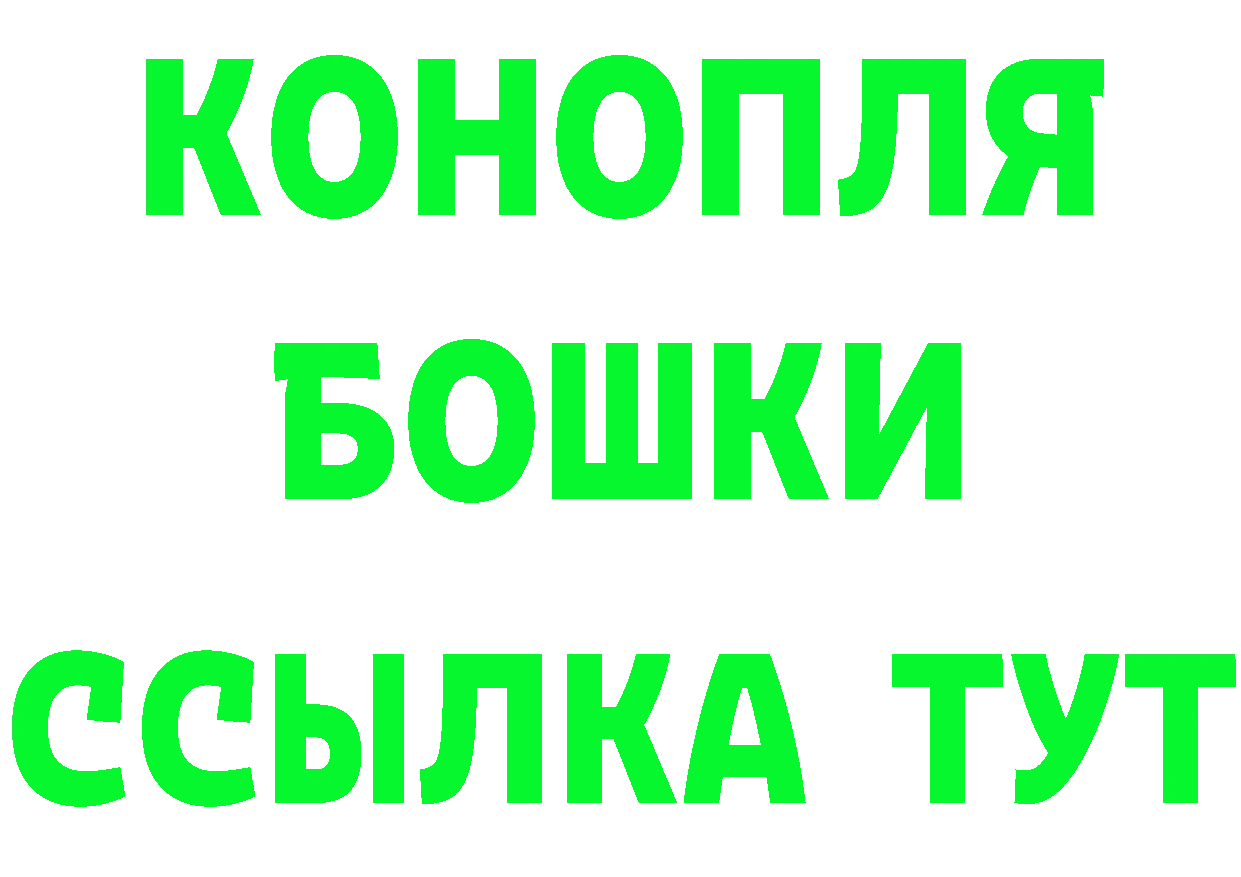 КОНОПЛЯ
БОШКИ
ССЫЛКА ТУТ